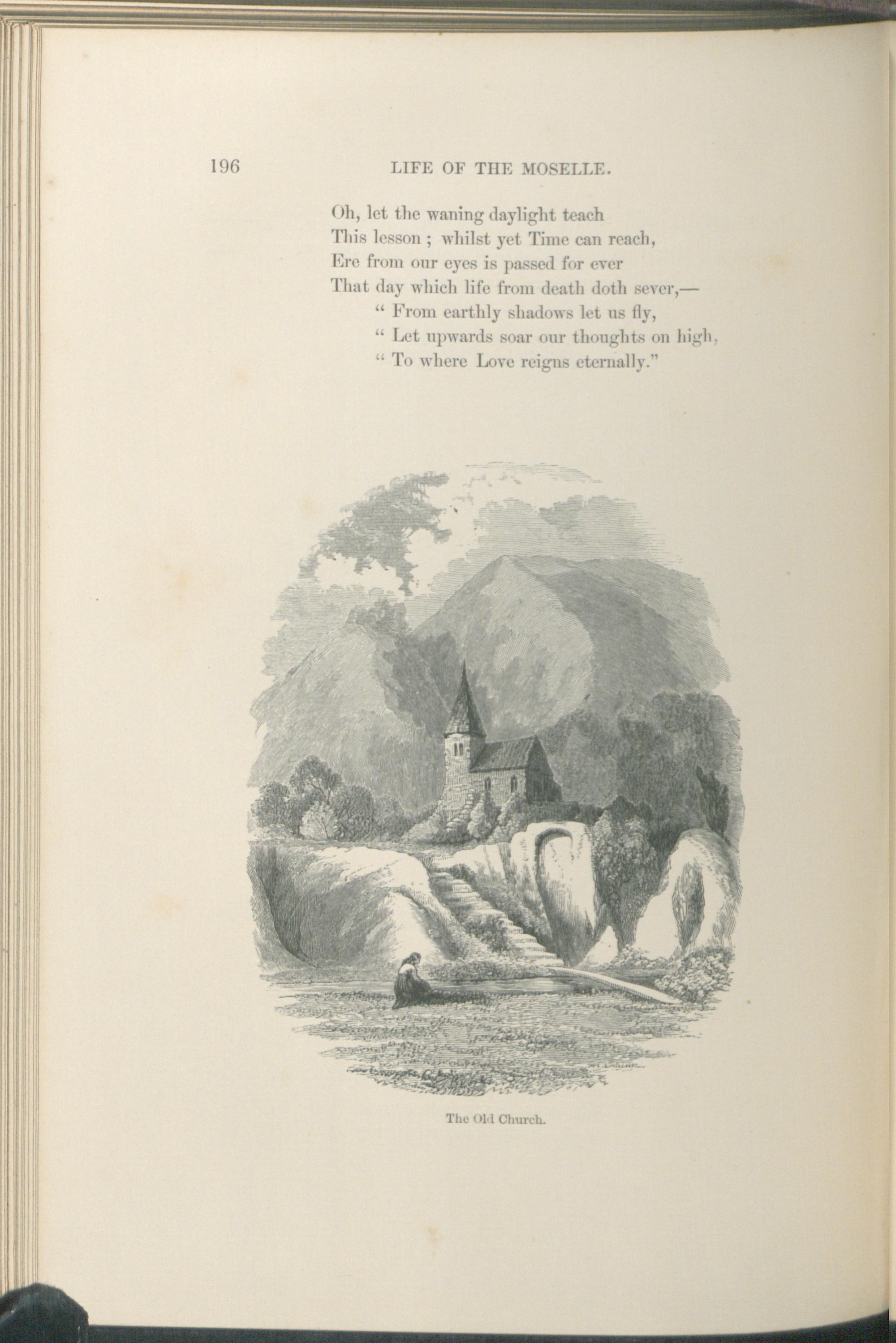 196 LIFE OF THE MOSELLE.

Oh, let the waning daylight teach
This lesson ; whilst yet Time can reach,
Ere from our eyes is passed for ever
That day which life from death doth sever,—
" From earthly shadows let us fly,
" Let upwards soar our thoughts on high,
" To where Love reigns eternally."

The Old Church.